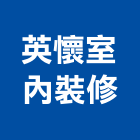 英懷室
內裝修